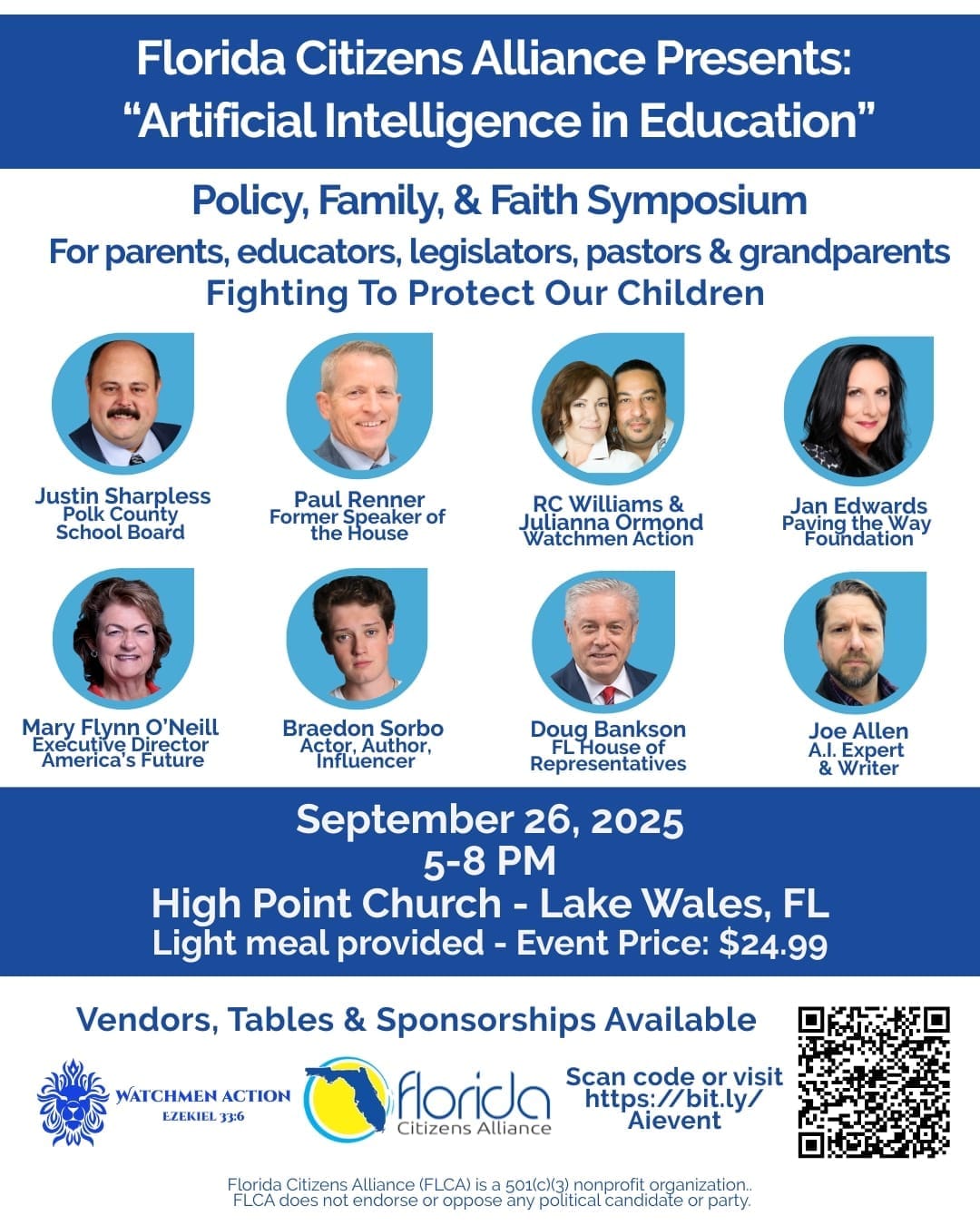 Florida Citizens Alliance Presents:
“Artificial Intelligence in Education”

Policy, Family, & Faith Symposium
For parents, educators, legislators, pastors & grandparents
Fighting To Protect Our Children

Justin Sharpless
Polk County School Board

Paul Renner
Former Speaker of the House

RC Williams & Julianna Ormond
Watchmen Action

Jan Edwards
Paving the Way Foundation

Mary Flynn O'Neill
Executive Director America's Future

Braedon Sorbo
Actor, Author, Influencer

Doug Bankson
FL House of Representatives

Joe Allen
A.I. Expert & Writer

September 26, 2025
5-8 PM
High Point Church - Lake Wales, FL
Light meal provided - Event Price: $24.99

Vendors, Tables & Sponsorships Available

WATCHMEN ACTION
EZEKIEL 33:6

florida
Citizens Alliance

Scan code or visit https://bit.ly/Aievent

Florida Citizens Alliance (FLCA) is a 501(c)(3) nonprofit organization..
FLCA does not endorse or oppose any political candidate or party.